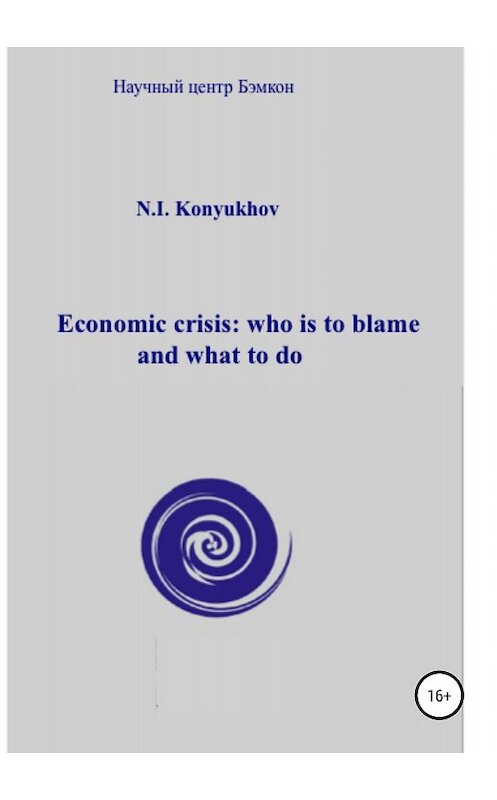 Научный центр Бэмкон

N.I. Konyukhov

Economic crisis: who is to blame and what to do

16+